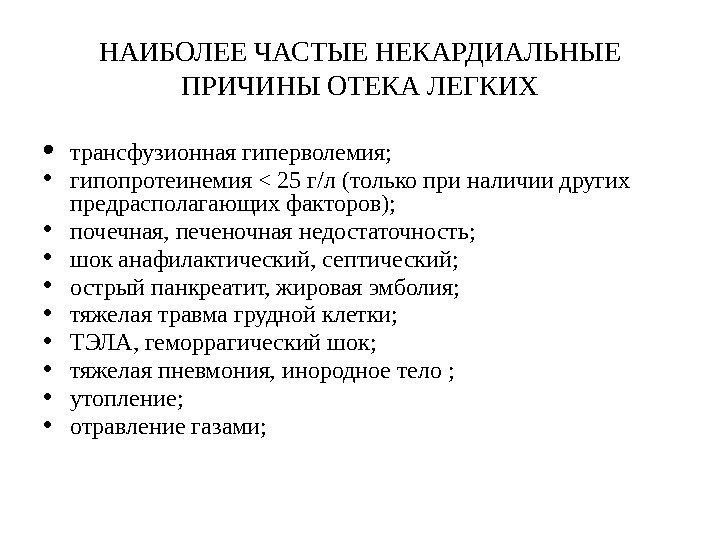 НАИБОЛЕЕ ЧАСТЫЕ НЕКАРДИАЛЬНЫЕ ПРИЧИНЫ ОТЕКА ЛЕГКИХ

• трансфузионная гиперволемия;
• гипопротеинемия < 25 г/л (только при наличии других предрасполагающих факторов);
• почечная, печеночная недостаточность;
• шок анафилактический, септический;
• острый панкреатит, жировая эмболия;
• тяжелая травма грудной клетки;
• ТЭЛА, геморрагический шок;
• тяжелая пневмония, инородное тело ;
• утопление;
• отравление газами;